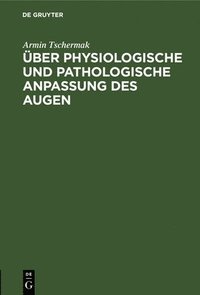 DE GRUYTER

Armin Tschermak

ÜBER PHYSIOLOGISCHE UND PATHOLOGISCHE ANPASSUNG DES AUGEN

DE
G